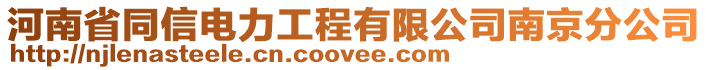 河南省同信电力工程有限公司南京分公司
http://njlenasteele.cn.coovee.com